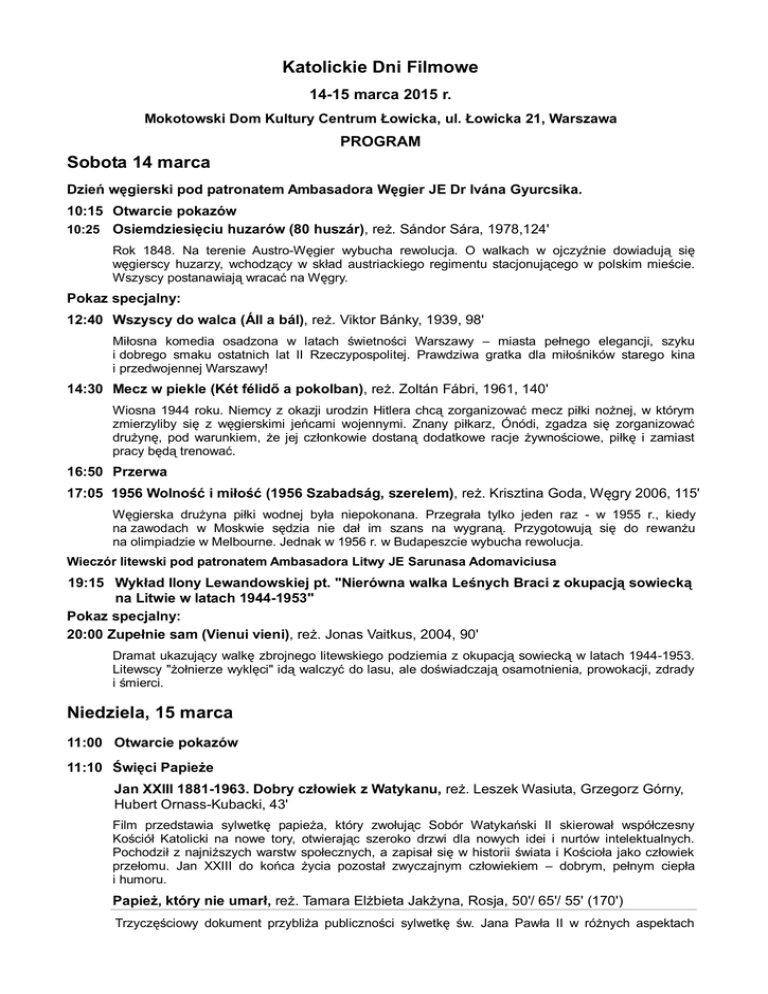 Katolickie Dni Filmowe

14-15 marca 2015 r.

Mokotowski Dom Kultury Centrum Łowicka, ul. Łowicka 21, Warszawa

PROGRAM

Sobota 14 marca

Dzień węgierski pod patronatem Ambasadora Węgier JE Dr Ivána Gyurcsika.

10:15 Otwarcie pokazów

10:25 Osiemdziesięciu huzarów (80 huszár), reż. Sándor Sára, 1978,124'

Rok 1848. Na terenie Austro-Węgier wybucha rewolucja. O walkach w ojczyźnie dowiadują się węgierscy huzarzy, wchodzący w skład austriackiego regimentu stacjonującego w polskim mieście. Wszyscy postanawiają wracać na Węgry.

Pokaz specjalny:

12:40 Wszyscy do walca (Áll a bál), reż. Viktor Bánky, 1939, 98'

Miłosna komedia osadzona w latach świetności Warszawy – miasta pełnego elegancji, szyku i dobrego smaku ostatnich lat II Rzeczypospolitej. Prawdziwa gratka dla miłośników starego kina i przedwojennej Warszawy!

14:30 Mecz w piekle (Két félidő a pokolban), reż. Zoltán Fábri, 1961, 140'

Wiosna 1944 roku. Niemcy z okazji urodzin Hitlera chcą zorganizować mecz piłki nożnej, w którym zmierzyliby się z węgierskimi jeńcami wojennymi. Znany piłkarz, Ónódi, zgadza się zorganizować drużynę, pod warunkiem, że jej członkowie dostaną dodatkowe racje żywnościowe, piłkę i zamiast pracy będą trenować.

16:50 Przerwa

17:05 1956 Wolność i miłość (1956 Szabadság, szerelem), reż. Krisztina Goda, Węgry 2006, 115'

Węgierska drużyna piłki wodnej była niepokonana. Przegrała tylko jeden raz - w 1955 r., kiedy na zawodach w Moskwie sędzia nie dał im szans na wygraną. Przygotowują się do rewanżu na olimpiadzie w Melbourne. Jednak w 1956 r. w Budapeszcie wybucha rewolucja.

Wieczór litewski pod patronatem Ambasadora Litwy JE Sarunasa Adomaviciusa

19:15 Wykład Ilony Lewandowskiej pt. "Nierówna walka Leśnych Braci z okupacją sowiecką na Litwie w latach 1944-1953"

Pokaz specjalny:

20:00 Zupełnie sam (Vienui vieni), reż. Jonas Vaitkus, 2004, 90'

Dramat ukazujący walkę zbrojnego litewskiego podziemia z okupacją sowiecką w latach 1944-1953. Litewscy "żołnierze wyklęci" idą walczyć do lasu, ale doświadczają osamotnienia, prowokacji, zdrady i śmierci.

Niedziela, 15 marca

11:00 Otwarcie pokazów

11:10 Święci Papieże

Jan XXIII 1881-1963. Dobry człowiek z Watykanu, reż. Leszek Wasiuta, Grzegorz Górny, Hubert Ornass-Kubacki, 43'

Film przedstawia sylwetkę papieża, który zwołując Sobór Watykański II skierował współczesny Kościół Katolicki na nowe tory, otwierając szeroko drzwi dla nowych idei i nurtów intelektualnych. Pochodził z najniższych warstw społecznych, a zapisał się w historii świata i Kościoła jako człowiek przełomu. Jan XXIII do końca życia pozostał zwyczajnym człowiekiem – dobrym, pełnym ciepła i humoru.

Papież, który nie umarł, reż. Tamara Elżbieta Jakżyna, Rosja, 50'/ 65'/ 55' (170')

Trzyczęściowy dokument przybliża publiczności sylwetkę św. Jana Pawła II w różnych aspektach